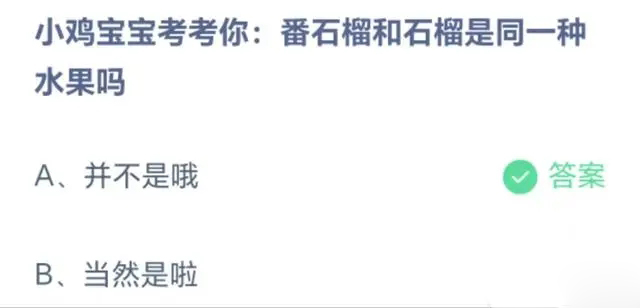 小鸡宝宝考考你：番石榴和石榴是同一种水果吗

A、并不是哦

答案

B、当然是啦